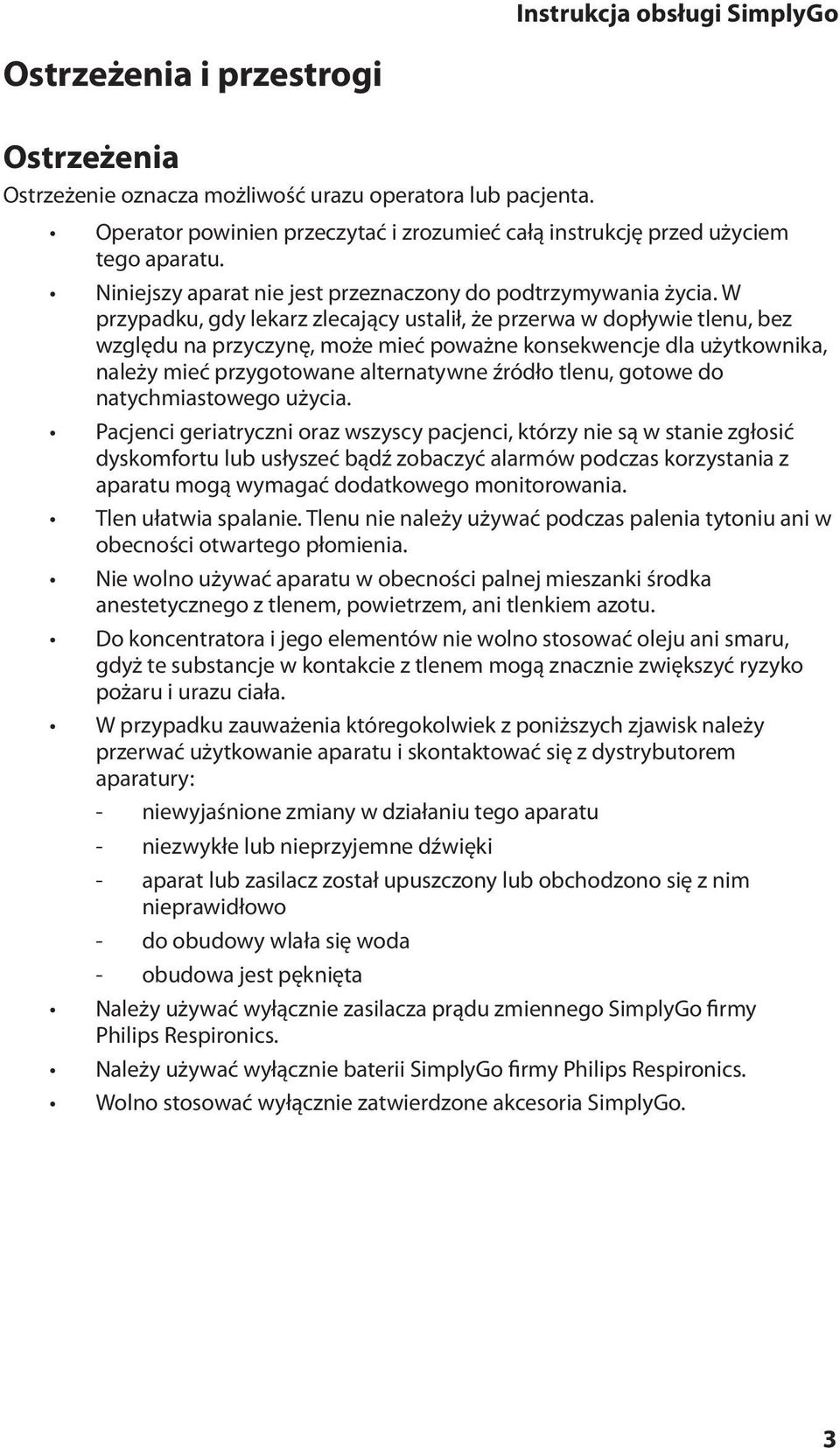 Instrukcja obsługi SimplyGo

Ostrzeżenia i przestrogi

Ostrzeżenia

Ostrzeżenie oznacza możliwość urazu operatora lub pacjenta.

• Operator powinien przeczytać i zrozumieć całą instrukcję przed użyciem tego aparatu.

• Niniejszy aparat nie jest przeznaczony do podtrzymywania życia. W przypadku, gdy lekarz zlecający ustalił, że przerwa w dopływie tlenu, bez względu na przyczynę, może mieć poważne konsekwencje dla użytkownika, należy mieć przygotowane alternatywne źródło tlenu, gotowe do natychmiastowego użycia.

• Pacjenci geriatryczni oraz wszyscy pacjenci, którzy nie są w stanie zgłosić dyskomfortu lub usłyszeć bądź zobaczyć alarmów podczas korzystania z aparatu mogą wymagać dodatkowego monitorowania.

• Tlen ułatwia spalanie. Tlenu nie należy używać podczas palenia tytoniu ani w obecności otwartego płomienia.

• Nie wolno używać aparatu w obecności palnej mieszanki środka anestetycznego z tlenem, powietrzem, ani tlenkiem azotu.

• Do koncentratora i jego elementów nie wolno stosować oleju ani smaru, gdyż te substancje w kontakcie z tlenem mogą znacznie zwiększyć ryzyko pożaru i urazu ciała.

• W przypadku zauważenia któregokolwiek z poniższych zjawisk należy przerwać użytkowanie aparatu i skontaktować się z dystrybutorem aparatury:

- niewyjaśnione zmiany w działaniu tego aparatu
- niezwykłe lub nieprzyjemne dźwięki
- aparat lub zasilacz został upuszczony lub obchodzono się z nim nieprawidłowo
- do obudowy wlała się woda
- obudowa jest pęknięta

• Należy używać wyłącznie zasilacza prądu zmiennego SimplyGo firmy Philips Respironics.

• Należy używać wyłącznie baterii SimplyGo firmy Philips Respironics.

• Wolno stosować wyłącznie zatwierdzone akcesoria SimplyGo.

3